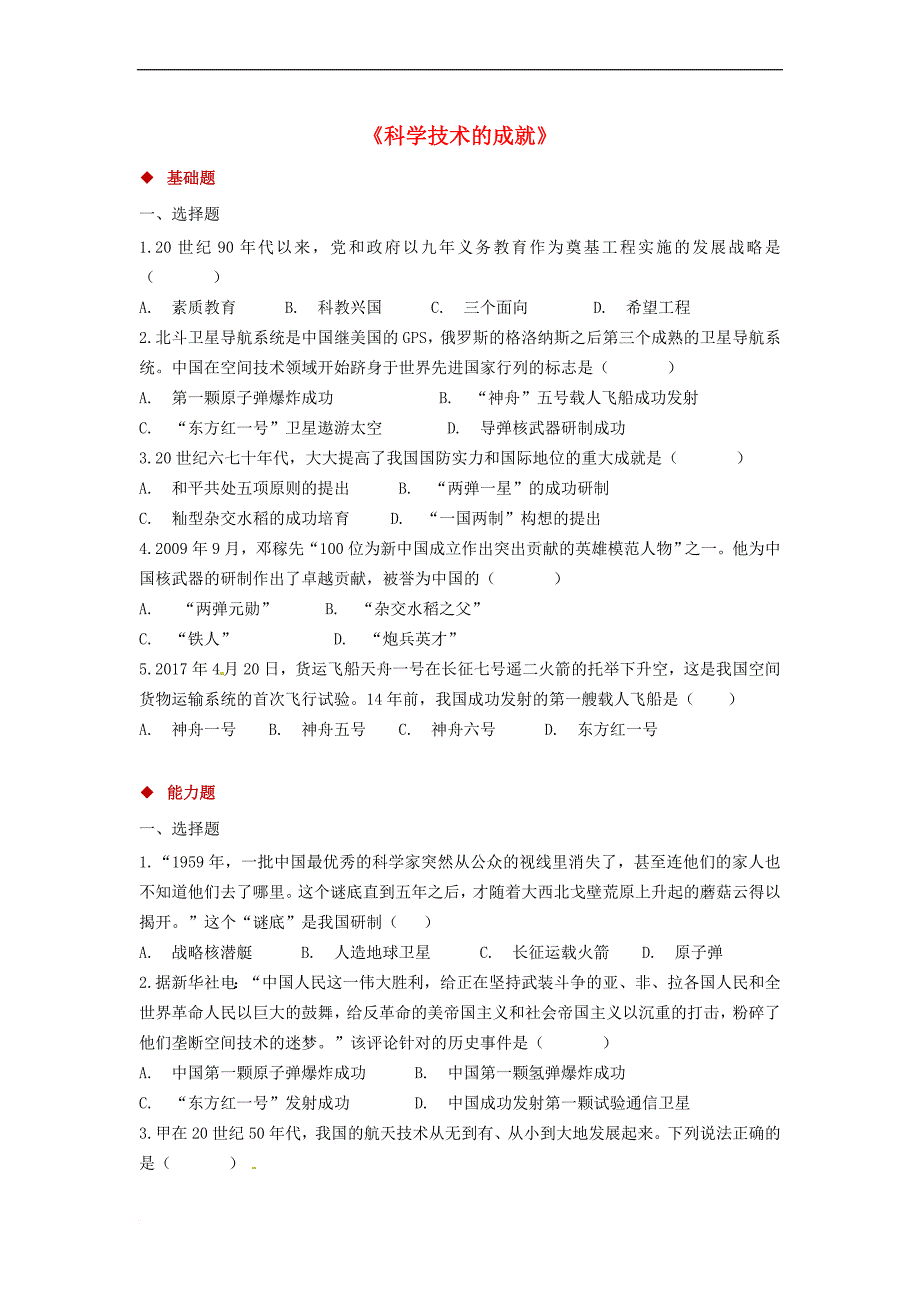 《科学技术的成就》

◆ 基础题

一、选择题

1.20 世纪 90 年代以来，党和政府以九年义务教育作为奠基工程实施的发展战略是（　　）

A. 素质教育　B. 科教兴国　C. 三个面向　D. 希望工程

2.北斗卫星导航系统是中国继美国的 GPS，俄罗斯的格洛纳斯之后第三个成熟的卫星导航系统。中国在空间技术领域开始跻身于世界先进国家行列的标志是（　　）

A. 第一颗原子弹爆炸成功　B. “神舟”五号载人飞船成功发射

C. “东方红一号”卫星遨游太空　D. 导弹核武器研制成功

3.20 世纪六七十年代，大大提高了我国国防实力和国际地位的重大成就是（　　）

A. 和平共处五项原则的提出　B. “两弹一星”的成功研制

C. 籼型杂交水稻的成功培育　D. “一国两制”构想的提出

4.2009 年 9 月，邓稼先“100 位为新中国成立作出突出贡献的英雄模范人物”之一。他为中国核武器的研制作出了卓越贡献，被誉为中国的（　　）

A. “两弹元勋”　B. “杂交水稻之父”

C. “铁人”　D. “炮兵英才”

5.2017 年 4 月 20 日，货运飞船天舟一号在长征七号遥二火箭的托举下升空，这是我国空间货物运输系统的首次飞行试验。14 年前，我国成功发射的第一艘载人飞船是（　　）

A. 神舟一号　B. 神舟五号　C. 神舟六号　D. 东方红一号

◆ 能力题

一、选择题

1.“1959 年，一批中国最优秀的科学家突然从公众的视线里消失了，甚至连他们的家人也不知道他们去了哪里。这个谜底直到五年之后，才随着大西北戈壁荒原上升起的蘑菇云得以揭开。”这个“谜底”是我国研制（　　）

A. 战略核潜艇　B. 人造地球卫星　C. 长征运载火箭　D. 原子弹

2.据新华社电：“中国人民这一伟大胜利，给正在坚持武装斗争的亚、非、拉各国人民和全世界革命人民以巨大的鼓舞，给反革命的美帝国主义和社会帝国主义以沉重的打击，粉碎了他们垄断空间技术的迷梦。”该评论针对的历史事件是（　　）

A. 中国第一颗原子弹爆炸成功　B. 中国第一颗氢弹爆炸成功

C. “东方红一号”发射成功　D. 中国成功发射第一颗试验通信卫星

3.甲在 20 世纪 50 年代，我国的航天技术从无到有、从小到大地发展起来。下列说法正确的是（　　）